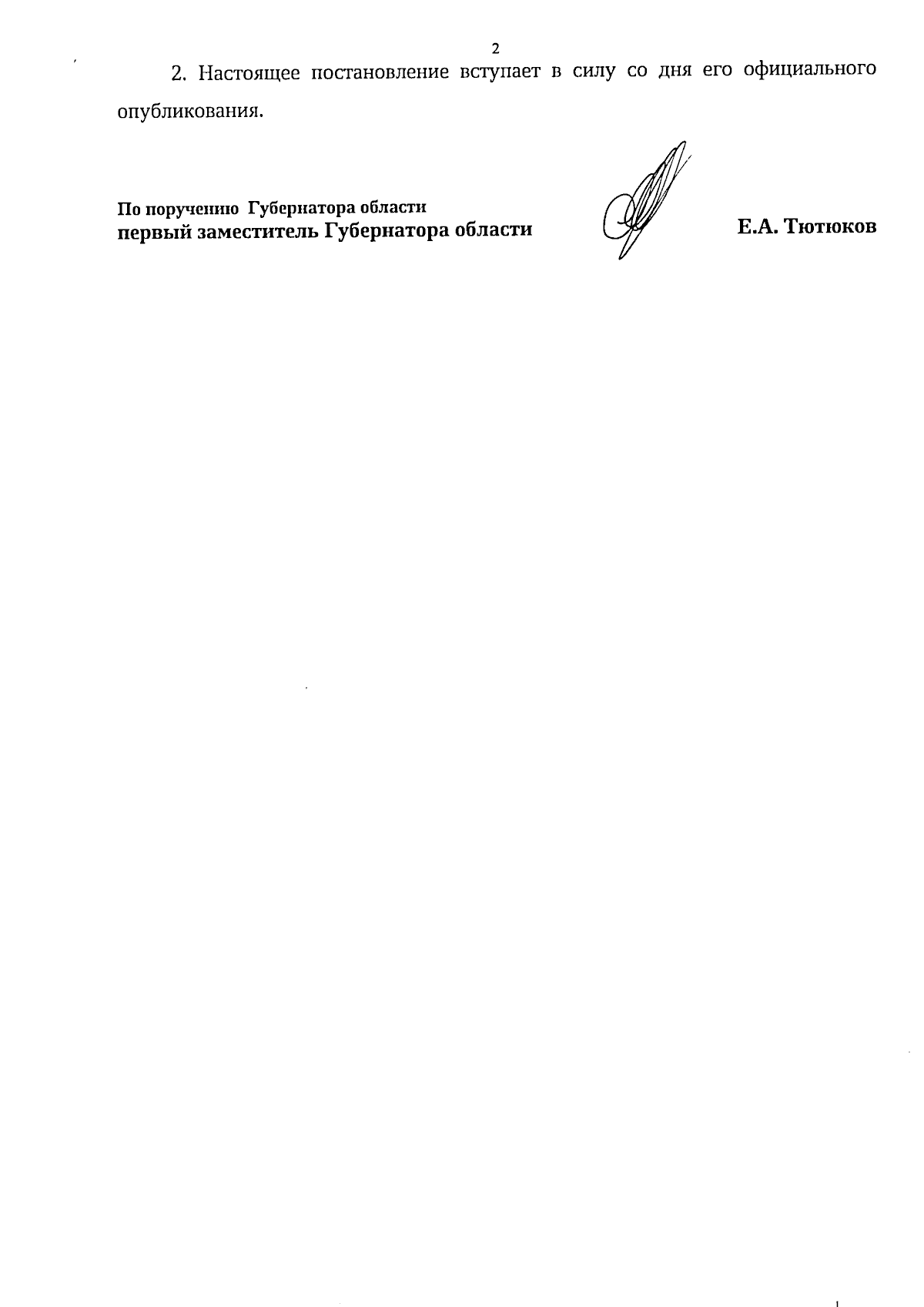 2

2. Настоящее постановление вступает в силу со дня его официального опубликования.

По поручению Губернатора области
первый заместитель Губернатора области

Е.А. Тютюков